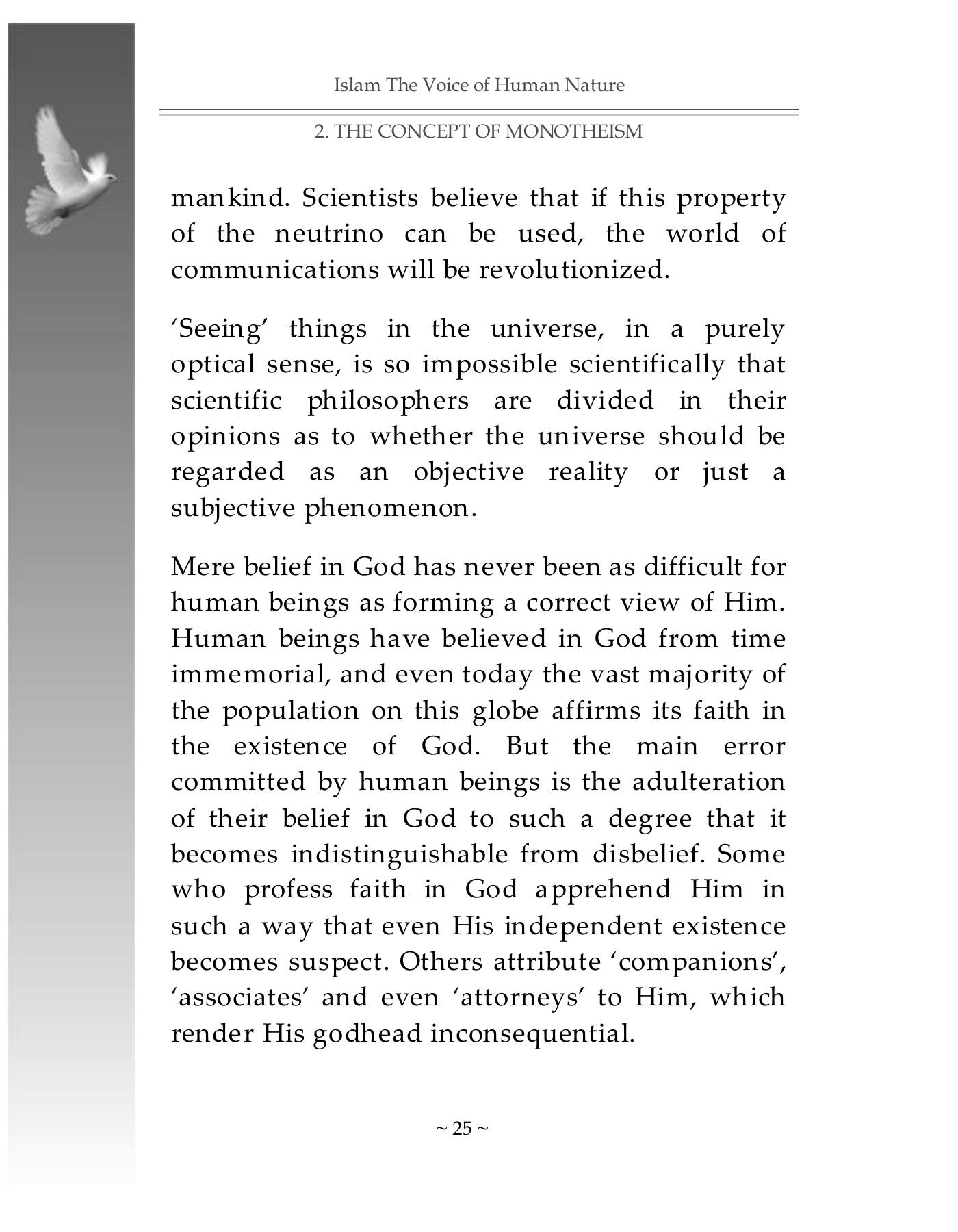 Islam The Voice of Human Nature

2. THE CONCEPT OF MONOTHEISM

mankind. Scientists believe that if this property of the neutrino can be used, the world of communications will be revolutionized.

'Seeing' things in the universe, in a purely optical sense, is so impossible scientifically that scientific philosophers are divided in their opinions as to whether the universe should be regarded as an objective reality or just a subjective phenomenon.

Mere belief in God has never been as difficult for human beings as forming a correct view of Him. Human beings have believed in God from time immemorial, and even today the vast majority of the population on this globe affirms its faith in the existence of God. But the main error committed by human beings is the adulteration of their belief in God to such a degree that it becomes indistinguishable from disbelief. Some who profess faith in God apprehend Him in such a way that even His independent existence becomes suspect. Others attribute 'companions', 'associates' and even 'attorneys' to Him, which render His godhead inconsequential.

~ 25 ~